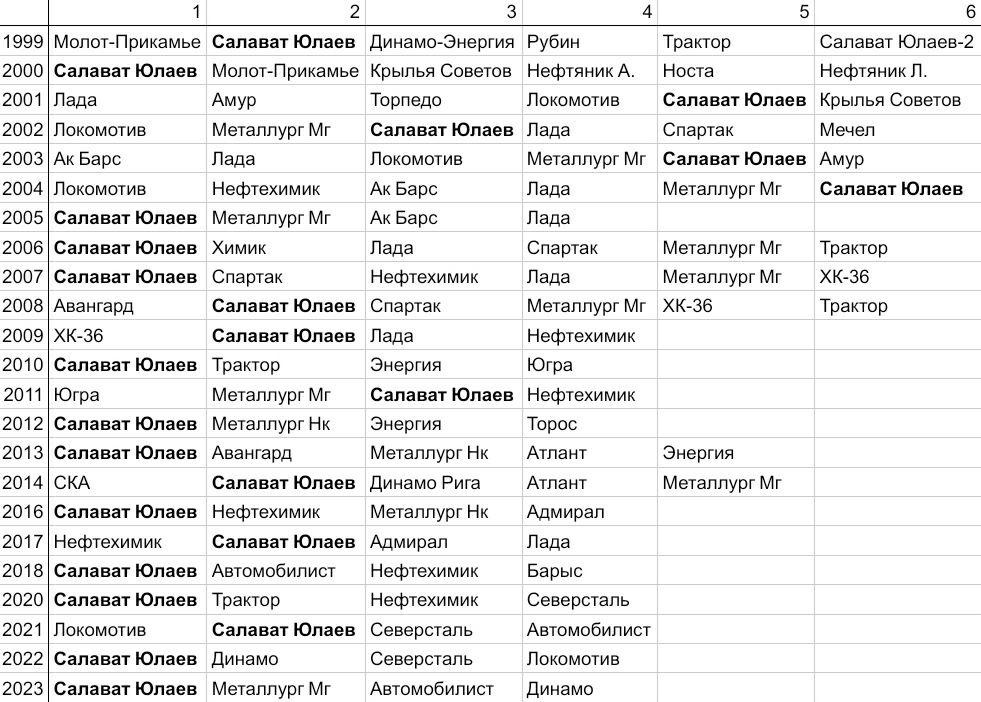 |  | 1 | 2 | 3 | 4 | 5 | 6 |
|---|---|---|---|---|---|---|
| 1999 | Молот-Прикамье | Салават Юлаев | Динамо-Энергия | Рубин | Трактор | Салават Юлаев-2 |
| 2000 | Салават Юлаев | Молот-Прикамье | Крылья Советов | Нефтяник А. | Носта | Нефтяник Л. |
| 2001 | Лада | Амур | Торпедо | Локомотив | Салават Юлаев | Крылья Советов |
| 2002 | Локомотив | Металлург Мг | Салават Юлаев | Лада | Спартак | Мечел |
| 2003 | Ак Барс | Лада | Локомотив | Металлург Мг | Салават Юлаев | Амур |
| 2004 | Локомотив | Нефтехимик | Ак Барс | Лада | Металлург Мг | Салават Юлаев |
| 2005 | Салават Юлаев | Металлург Мг | Ак Барс | Лада |  |  |
| 2006 | Салават Юлаев | Химик | Лада | Спартак | Металлург Мг | Трактор |
| 2007 | Салават Юлаев | Спартак | Нефтехимик | Лада | Металлург Мг | ХК-36 |
| 2008 | Авангард | Салават Юлаев | Спартак | Металлург Мг | ХК-36 | Трактор |
| 2009 | ХК-36 | Салават Юлаев | Лада | Нефтехимик |  |  |
| 2010 | Салават Юлаев | Трактор | Энергия | Югра |  |  |
| 2011 | Югра | Металлург Мг | Салават Юлаев | Нефтехимик |  |  |
| 2012 | Салават Юлаев | Металлург Нк | Энергия | Торос |  |  |
| 2013 | Салават Юлаев | Авангард | Металлург Нк | Атлант | Энергия |  |
| 2014 | СКА | Салават Юлаев | Динамо Рига | Атлант | Металлург Мг |  |
| 2016 | Салават Юлаев | Нефтехимик | Металлург Нк | Адмирал |  |  |
| 2017 | Нефтехимик | Салават Юлаев | Адмирал | Лада |  |  |
| 2018 | Салават Юлаев | Автомобилист | Нефтехимик | Барыс |  |  |
| 2020 | Салават Юлаев | Трактор | Нефтехимик | Северсталь |  |  |
| 2021 | Локомотив | Салават Юлаев | Северсталь | Автомобилист |  |  |
| 2022 | Салават Юлаев | Динамо | Северсталь | Локомотив |  |  |
| 2023 | Салават Юлаев | Металлург Мг | Автомобилист | Динамо |  |  |